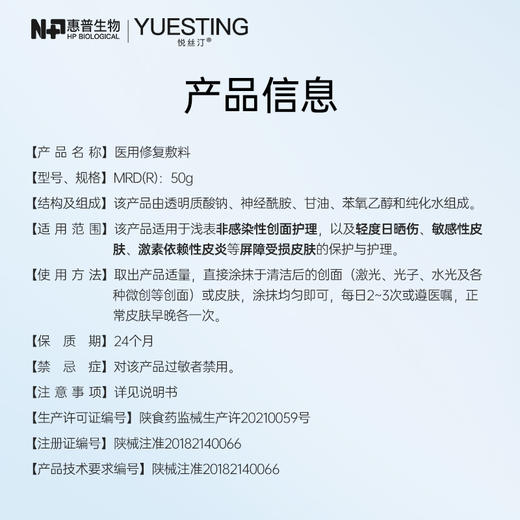 惠普生物
HP BIOLOGICAL
YUESTING
悦丝汀®

产品信息

【产品名称】医用修复敷料

【型号、规格】MRD(R)：50g

【结构及组成】该产品由透明质酸钠、神经酰胺、甘油、苯氧乙醇和纯化水组成。

【适用范围】该产品适用于浅表非感染性创面护理，以及轻度日晒伤、敏感性皮肤、激素依赖性皮炎等屏障受损皮肤的保护与护理。

【使用方法】取出产品适量，直接涂抹于清洁后的创面（激光、光子、水光及各种微创等创面）或皮肤，涂抹均匀即可，每日2~3次或遵医嘱，正常皮肤早晚各一次。

【保质期】24个月

【禁忌症】对该产品过敏者禁用。

【注意事项】详见说明书

【生产许可证编号】陕食药监械生产许20210059号

【注册证编号】陕械注准20182140066

【产品技术要求编号】陕械注准20182140066